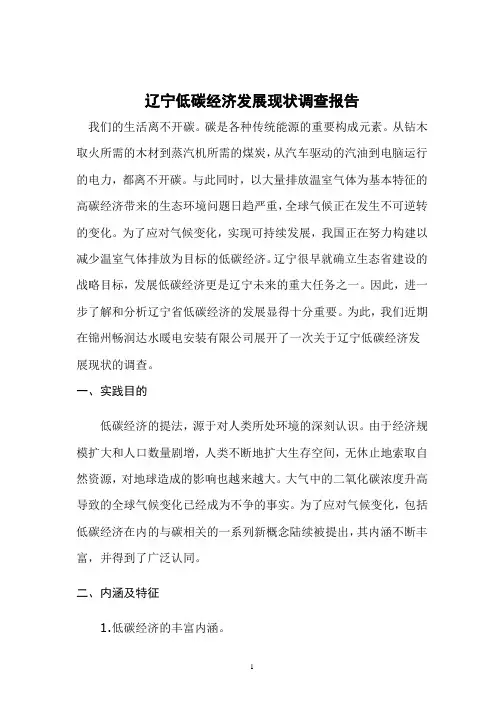 辽宁低碳经济发展现状调查报告

我们的生活离不开碳。碳是各种传统能源的重要构成元素。从钻木取火所需的木材到蒸汽机所需的煤炭，从汽车驱动的汽油到电脑运行的电力，都离不开碳。与此同时，以大量排放温室气体为基本特征的高碳经济带来的生态环境问题日趋严重，全球气候正在发生不可逆转的变化。为了应对气候变化，实现可持续发展，我国正在努力构建以减少温室气体排放为目标的低碳经济。辽宁很早就确立生态省建设的战略目标，发展低碳经济更是辽宁未来的重大任务之一。因此，进一步了解和分析辽宁省低碳经济的发展显得十分重要。为此，我们近期在锦州畅润达水暖电安装有限公司展开了一次关于辽宁低碳经济发展现状的调查。

一、实践目的

低碳经济的提法，源于对人类所处环境的深刻认识。由于经济规模扩大和人口数量剧增，人类不断地扩大生存空间，无休止地索取自然资源，对地球造成的影响也越来越大。大气中的二氧化碳浓度升高导致的全球气候变化已经成为不争的事实。为了应对气候变化，包括低碳经济在内的与碳相关的一系列新概念陆续被提出，其内涵不断丰富，并得到了广泛认同。

二、内涵及特征

1.低碳经济的丰富内涵。

1